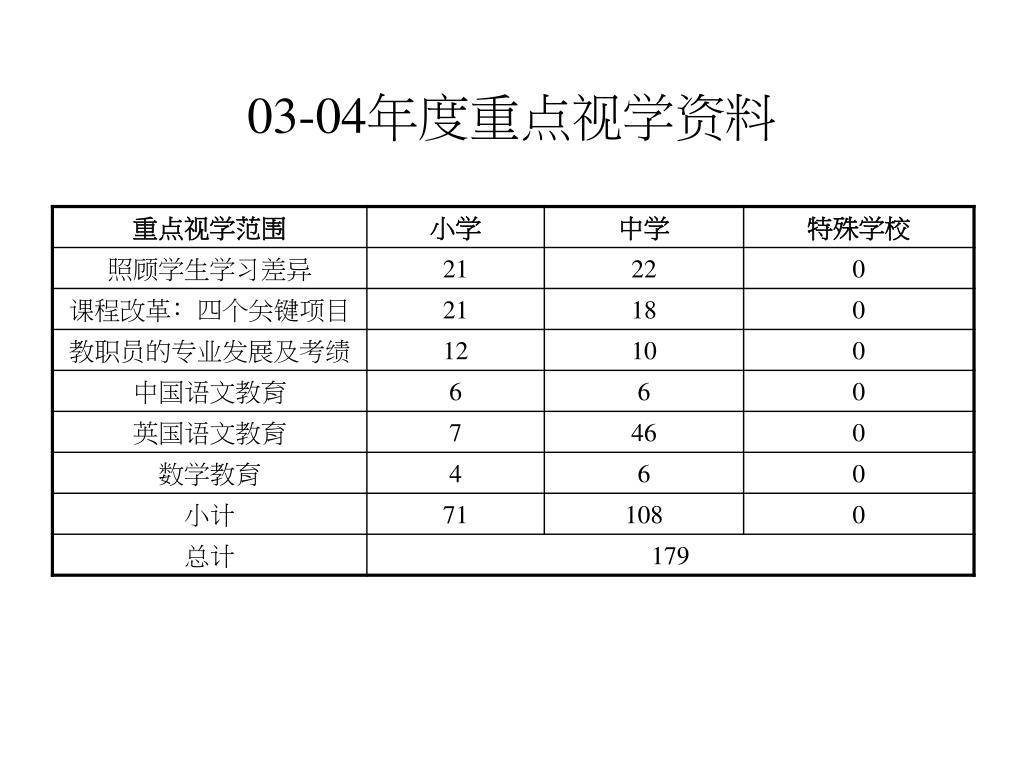 03-04年度重点视学资料

| 重点视学范围 | 小学 | 中学 | 特殊学校 |
|---|---|---|---|
| 照顾学生学习差异 | 21 | 22 | 0 |
| 课程改革：四个关键项目 | 21 | 18 | 0 |
| 教职员的专业发展及考绩 | 12 | 10 | 0 |
| 中国语文教育 | 6 | 6 | 0 |
| 英国语文教育 | 7 | 46 | 0 |
| 数学教育 | 4 | 6 | 0 |
| 小计 | 71 | 108 | 0 |
| 总计 | 179 | | |